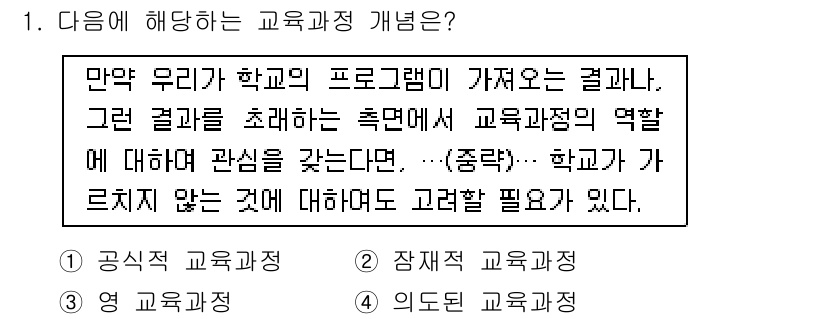 1. 다음에 해당하는 교육과정 개념은?

만약 우리가 학교의 프로그램이 가져오는 결과나, 그런 결과를 초래하는 측면에서 교육과정의 역할에 대하여 관심을 갖는다면, …(중략)… 학교가 가르치지 않는 것에 대하여도 고려할 필요가 있다.

① 공식적 교육과정
② 잠재적 교육과정
③ 영 교육과정
④ 의도된 교육과정